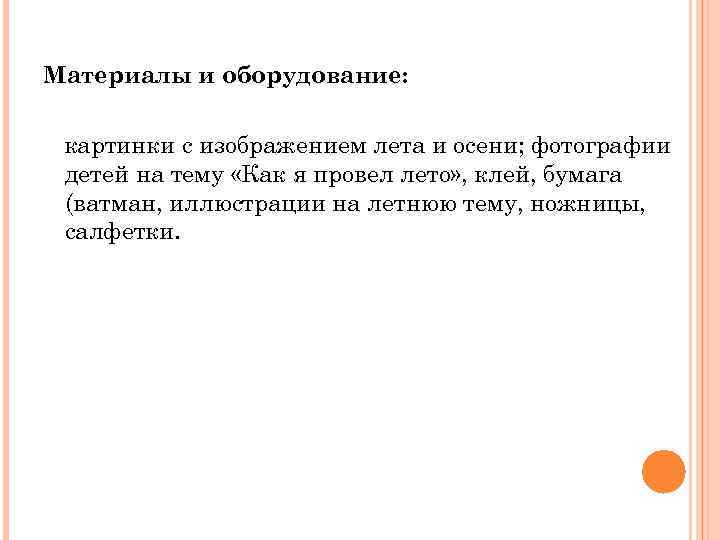 Материалы и оборудование:

картинки с изображением лета и осени; фотографии детей на тему «Как я провел лето», клей, бумага (ватман, иллюстрации на летнюю тему, ножницы, салфетки.